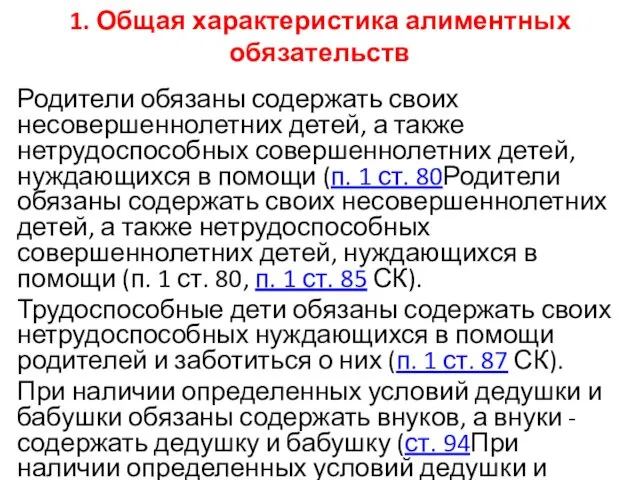 1. Общая характеристика алиментных обязательств

Родители обязаны содержать своих несовершеннолетних детей, а также нетрудоспособных совершеннолетних детей, нуждающихся в помощи (п. 1 ст. 80Родители обязаны содержать своих несовершеннолетних детей, а также нетрудоспособных совершеннолетних детей, нуждающихся в помощи (п. 1 ст. 80, п. 1 ст. 85 СК).

Трудоспособные дети обязаны содержать своих нетрудоспособных нуждающихся в помощи родителей и заботиться о них (п. 1 ст. 87 СК).

При наличии определенных условий дедушки и бабушки обязаны содержать внуков, а внуки - содержать дедушку и бабушку (ст. 94При наличии определенных условий дедушки и